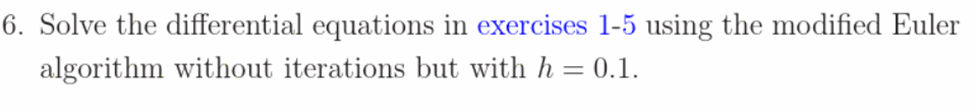 6. Solve the differential equations in exercises 1-5 using the modified Euler algorithm without iterations but with $h = 0.1$.